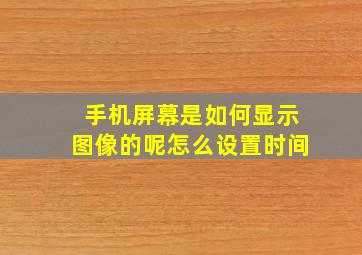 手机屏幕是如何显示图像的呢怎么设置时间